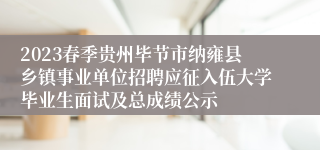 2023春季贵州毕节市纳雍县乡镇事业单位招聘应征入伍大学毕业生面试及总成绩公示